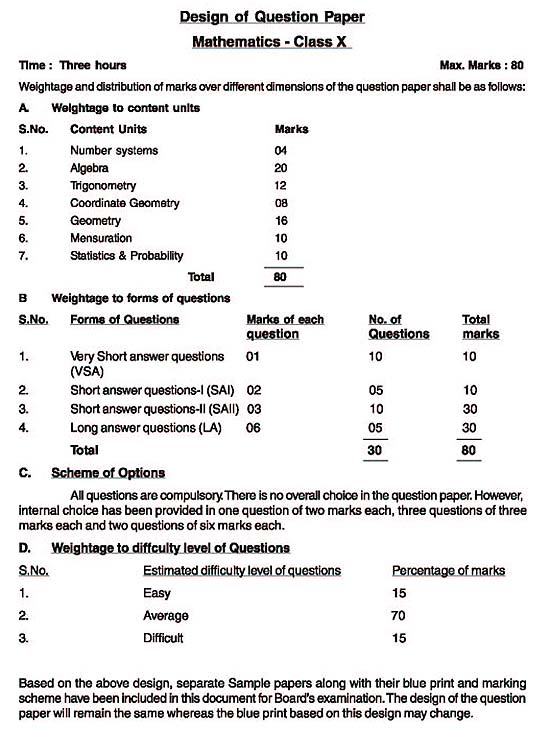 Design of Question Paper

Mathematics - Class X

Time : Three hours

Max. Marks : 80

Weightage and distribution of marks over different dimensions of the question paper shall be as follows:

A. Weightage to content units

| S.No. | Content Units | Marks |
|---|---|---|
| 1. | Number systems | 04 |
| 2. | Algebra | 20 |
| 3. | Trigonometry | 12 |
| 4. | Coordinate Geometry | 08 |
| 5. | Geometry | 16 |
| 6. | Mensuration | 10 |
| 7. | Statistics & Probability | 10 |
| | Total | 80 |

B Weightage to forms of questions

| S.No. | Forms of Questions | Marks of each question | No. of Questions | Total marks |
|---|---|---|---|---|
| 1. | Very Short answer questions (VSA) | 01 | 10 | 10 |
| 2. | Short answer questions-I (SAI) | 02 | 05 | 10 |
| 3. | Short answer questions-II (SAII) | 03 | 10 | 30 |
| 4. | Long answer questions (LA) | 06 | 05 | 30 |
| | Total | | 30 | 80 |

C. Scheme of Options

All questions are compulsory. There is no overall choice in the question paper. However, internal choice has been provided in one question of two marks each, three questions of three marks each and two questions of six marks each.

D. Weightage to diffculty level of Questions

| S.No. | Estimated difficulty level of questions | Percentage of marks |
|---|---|---|
| 1. | Easy | 15 |
| 2. | Average | 70 |
| 3. | Difficult | 15 |

Based on the above design, separate Sample papers along with their blue print and marking scheme have been included in this document for Board's examination. The design of the question paper will remain the same whereas the blue print based on this design may change.